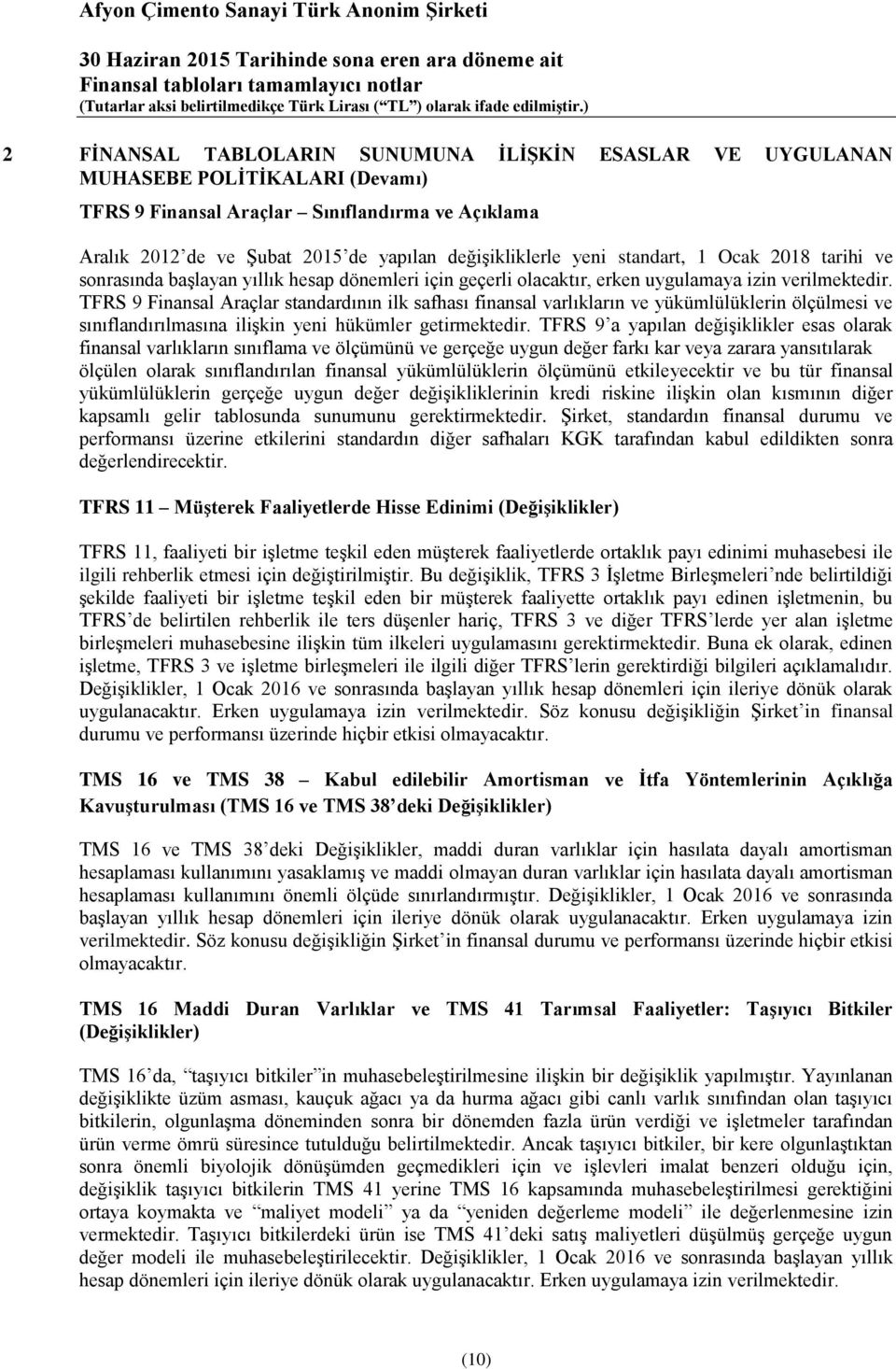 Afyon Çimento Sanayi Türk Anonim Şirketi

30 Haziran 2015 Tarihinde sona eren ara döneme ait
Finansal tabloları tamamlayıcı notlar
(Tutarlar aksi belirtilmedikçe Türk Lirası ("TL") olarak ifade edilmiştir.)

2 FİNANSAL TABLOLARIN SUNUMUNA İLİŞKİN ESASLAR VE UYGULANAN MUHASEBE POLİTİKALARI (Devamı)

TFRS 9 Finansal Araçlar – Sınıflandırma ve Açıklama

Aralık 2012'de ve Şubat 2015'de yapılan değişikliklerle yeni standart, 1 Ocak 2018 tarihi ve sonrasında başlayan yıllık hesap dönemleri için geçerli olacaktır, erken uygulamaya izin verilmektedir. TFRS 9 Finansal Araçlar standardının ilk safhası finansal varlıkların ve yükümlülüklerin ölçülmesi ve sınıflandırılmasına ilişkin yeni hükümler getirmektedir. TFRS 9'a yapılan değişiklikler esas olarak finansal varlıkların sınıflama ve ölçümünü ve gerçeğe uygun değer farkı kar veya zarara yansıtılarak ölçülen olarak sınıflandırılan finansal yükümlülüklerin ölçümünü etkileyecektir ve bu tür finansal yükümlülüklerin gerçeğe uygun değer değişikliklerinin kredi riskine ilişkin olan kısmının diğer kapsamlı gelir tablosunda sunumunu gerektirmektedir. Şirket, standardın finansal durumu ve performansı üzerine etkilerini standardın diğer safhaları KGK tarafından kabul edildikten sonra değerlendirecektir.

TFRS 11 – Müşterek Faaliyetlerde Hisse Edinimi (Değişiklikler)

TFRS 11, faaliyeti bir işletme teşkil eden müşterek faaliyetlerde ortaklık payı edinimi muhasebesi ile ilgili rehberlik etmesi için değiştirilmiştir. Bu değişiklik, TFRS 3 İşletme Birleşmeleri'nde belirtildiği şekilde faaliyeti bir işletme teşkil eden bir müşterek faaliyette ortaklık payı edinen işletmenin, bu TFRS'de belirtilen rehberlik ile ters düşenler hariç, TFRS 3 ve diğer TFRS'lerde yer alan işletme birleşmeleri muhasebesine ilişkin tüm ilkeleri uygulamasını gerektirmektedir. Buna ek olarak, edinen işletme, TFRS 3 ve işletme birleşmeleri ile ilgili diğer TFRS'lerin gerektirdiği bilgileri açıklamalıdır. Değişiklikler, 1 Ocak 2016 ve sonrasında başlayan yıllık hesap dönemleri için ileriye dönük olarak uygulanacaktır. Erken uygulamaya izin verilmektedir. Söz konusu değişikliğin Şirket'in finansal durumu ve performansı üzerinde hiçbir etkisi olmayacaktır.

TMS 16 ve TMS 38 – Kabul edilebilir Amortisman ve İtfa Yöntemlerinin Açıklığa Kavuşturulması (TMS 16 ve TMS 38'deki Değişiklikler)

TMS 16 ve TMS 38'deki Değişiklikler, maddi duran varlıklar için hasılata dayalı amortisman hesaplaması kullanımını yasaklamış ve maddi olmayan duran varlıklar için hasılata dayalı amortisman hesaplaması kullanımını önemli ölçüde sınırlandırmıştır. Değişiklikler, 1 Ocak 2016 ve sonrasında başlayan yıllık hesap dönemleri için ileriye dönük olarak uygulanacaktır. Erken uygulamaya izin verilmektedir. Söz konusu değişikliğin Şirket'in finansal durumu ve performansı üzerinde hiçbir etkisi olmayacaktır.

TMS 16 Maddi Duran Varlıklar ve TMS 41 Tarımsal Faaliyetler: Taşıyıcı Bitkiler (Değişiklikler)

TMS 16'da, "taşıyıcı bitkiler"in muhasebeleştirilmesine ilişkin bir değişiklik yapılmıştır. Yayınlanan değişiklikte üzüm asması, kauçuk ağacı ya da hurma ağacı gibi canlı varlık sınıfından olan taşıyıcı bitkilerin, olgunlaşma döneminden sonra bir dönemden fazla ürün verdiği ve işletmeler tarafından ürün verme ömrü süresince tutulduğu belirtilmektedir. Ancak taşıyıcı bitkiler, bir kere olgunlaştıktan sonra önemli biyolojik dönüşümden geçmedikleri için ve işlevleri imalat benzeri olduğu için, değişiklik taşıyıcı bitkilerin TMS 41 yerine TMS 16 kapsamında muhasebeleştirilmesi gerektiğini ortaya koymakta ve "maliyet modeli" ya da "yeniden değerleme modeli" ile değerlenmesine izin vermektedir. Taşıyıcı bitkilerdeki ürün ise TMS 41'deki satış maliyetleri düşülmüş gerçeğe uygun değer modeli ile muhasebeleştirilecektir. Değişiklikler, 1 Ocak 2016 ve sonrasında başlayan yıllık hesap dönemleri için ileriye dönük olarak uygulanacaktır. Erken uygulamaya izin verilmektedir.

(10)